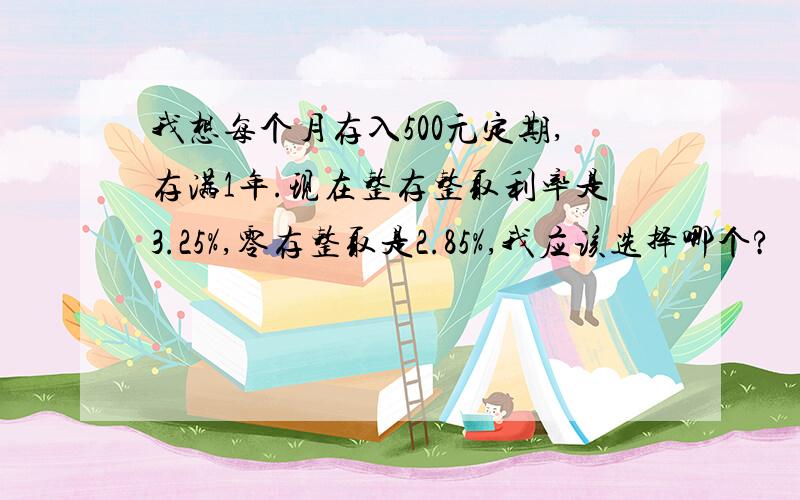 我想每个月存入500元定期，存满1年.现在整存整取利率是3.25%,零存整取是2.85%,我应该选择哪个?